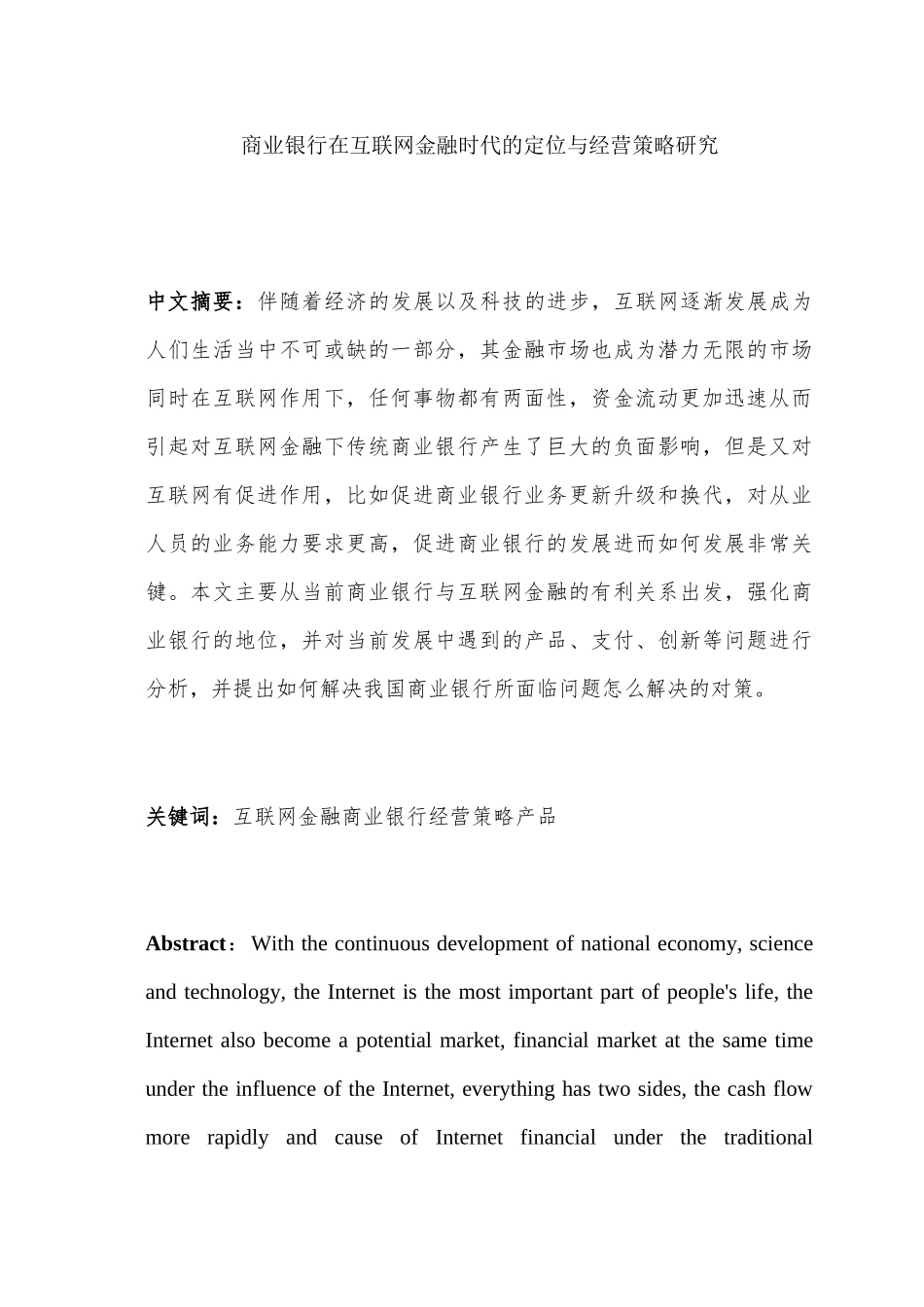 商业银行在互联网金融时代的定位与经营策略研究

中文摘要：伴随着经济的发展以及科技的进步，互联网逐渐发展成为人们生活当中不可或缺的一部分，其金融市场也成为潜力无限的市场同时在互联网作用下，任何事物都有两面性，资金流动更加迅速从而引起对互联网金融下传统商业银行产生了巨大的负面影响，但是又对互联网有促进作用，比如促进商业银行业务更新升级和换代，对从业人员的业务能力要求更高，促进商业银行的发展进而如何发展非常关键。本文主要从当前商业银行与互联网金融的有利关系出发，强化商业银行的地位，并对当前发展中遇到的产品、支付、创新等问题进行分析，并提出如何解决我国商业银行所面临问题怎么解决的对策。

关键词：互联网金融商业银行经营策略产品

Abstract：With the continuous development of national economy, science and technology, the Internet is the most important part of people's life, the Internet also become a potential market, financial market at the same time under the influence of the Internet, everything has two sides, the cash flow more rapidly and cause of Internet financial under the traditional